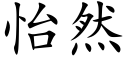 怡然